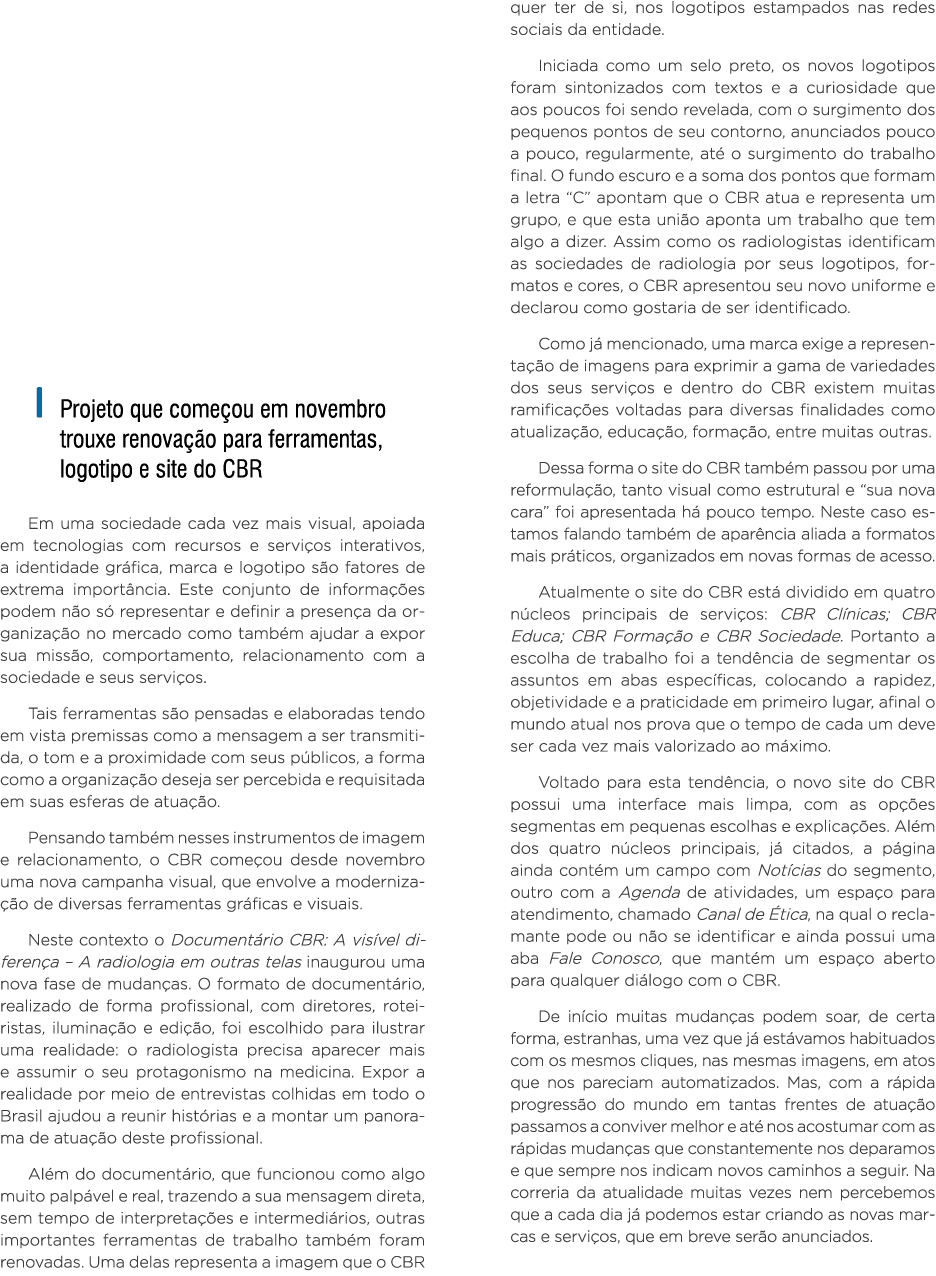 Projeto que começou em novembro trouxe renovação para ferramentas, logotipo e site do CBR

Em uma sociedade cada vez mais visual, apoiada em tecnologias com recursos e serviços interativos, a identidade gráfica, marca e logotipo são fatores de extrema importância. Este conjunto de informações podem não só representar e definir a presença da organização no mercado como também ajudar a expor sua missão, comportamento, relacionamento com a sociedade e seus serviços.

Tais ferramentas são pensadas e elaboradas tendo em vista premissas como a mensagem a ser transmitida, o tom e a proximidade com seus públicos, a forma como a organização deseja ser percebida e requisitada em suas esferas de atuação.

Pensando também nesses instrumentos de imagem e relacionamento, o CBR começou desde novembro uma nova campanha visual, que envolve a modernização de diversas ferramentas gráficas e visuais.

Neste contexto o Documentário CBR: A visível diferença – A radiologia em outras telas inaugurou uma nova fase de mudanças. O formato de documentário, realizado de forma profissional, com diretores, roteiristas, iluminação e edição, foi escolhido para ilustrar uma realidade: o radiologista precisa aparecer mais e assumir o seu protagonismo na medicina. Expor a realidade por meio de entrevistas colhidas em todo o Brasil ajudou a reunir histórias e a montar um panorama de atuação deste profissional.

Além do documentário, que funcionou como algo muito palpável e real, trazendo a sua mensagem direta, sem tempo de interpretações e intermediários, outras importantes ferramentas de trabalho também foram renovadas. Uma delas representa a imagem que o CBR quer ter de si, nos logotipos estampados nas redes sociais da entidade.

Iniciada como um selo preto, os novos logotipos foram sintonizados com textos e a curiosidade que aos poucos foi sendo revelada, com o surgimento dos pequenos pontos de seu contorno, anunciados pouco a pouco, regularmente, até o surgimento do trabalho final. O fundo escuro e a soma dos pontos que formam a letra "C" apontam que o CBR atua e representa um grupo, e que esta união aponta um trabalho que tem algo a dizer. Assim como os radiologistas identificam as sociedades de radiologia por seus logotipos, formatos e cores, o CBR apresentou seu novo uniforme e declarou como gostaria de ser identificado.

Como já mencionado, uma marca exige a representação de imagens para exprimir a gama de variedades dos seus serviços e dentro do CBR existem muitas ramificações voltadas para diversas finalidades como atualização, educação, formação, entre muitas outras.

Dessa forma o site do CBR também passou por uma reformulação, tanto visual como estrutural e "sua nova cara" foi apresentada há pouco tempo. Neste caso estamos falando também de aparência aliada a formatos mais práticos, organizados em novas formas de acesso.

Atualmente o site do CBR está dividido em quatro núcleos principais de serviços: CBR Clínicas; CBR Educa; CBR Formação e CBR Sociedade. Portanto a escolha de trabalho foi a tendência de segmentar os assuntos em abas específicas, colocando a rapidez, objetividade e a praticidade em primeiro lugar, afinal o mundo atual nos prova que o tempo de cada um deve ser cada vez mais valorizado ao máximo.

Voltado para esta tendência, o novo site do CBR possui uma interface mais limpa, com as opções segmentas em pequenas escolhas e explicações. Além dos quatro núcleos principais, já citados, a página ainda contém um campo com Notícias do segmento, outro com a Agenda de atividades, um espaço para atendimento, chamado Canal de Ética, na qual o reclamante pode ou não se identificar e ainda possui uma aba Fale Conosco, que mantém um espaço aberto para qualquer diálogo com o CBR.

De início muitas mudanças podem soar, de certa forma, estranhas, uma vez que já estávamos habituados com os mesmos cliques, nas mesmas imagens, em atos que nos pareciam automatizados. Mas, com a rápida progressão do mundo em tantas frentes de atuação passamos a conviver melhor e até nos acostumar com as rápidas mudanças que constantemente nos deparamos e que sempre nos indicam novos caminhos a seguir. Na correria da atualidade muitas vezes nem percebemos que a cada dia já podemos estar criando as novas marcas e serviços, que em breve serão anunciados.